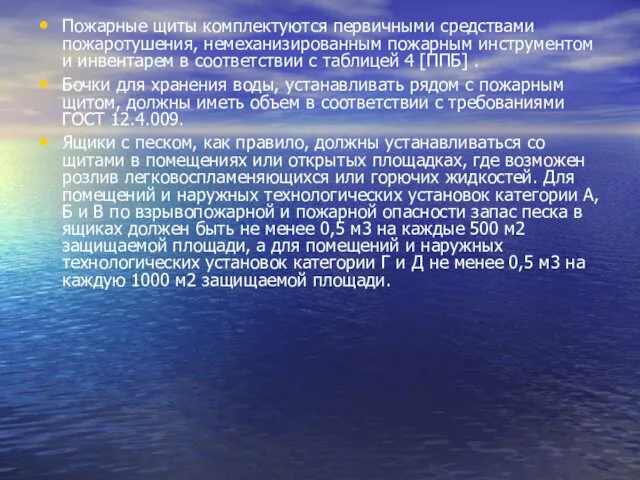 • Пожарные щиты комплектуются первичными средствами пожаротушения, немеханизированным пожарным инструментом и инвентарем в соответствии с таблицей 4 [ППБ] .

• Бочки для хранения воды, устанавливать рядом с пожарным щитом, должны иметь объем в соответствии с требованиями ГОСТ 12.4.009.

• Ящики с песком, как правило, должны устанавливаться со щитами в помещениях или открытых площадках, где возможен розлив легковоспламеняющихся или горючих жидкостей. Для помещений и наружных технологических установок категории А, Б и В по взрывопожарной и пожарной опасности запас песка в ящиках должен быть не менее 0,5 м3 на каждые 500 м2 защищаемой площади, а для помещений и наружных технологических установок категории Г и Д не менее 0,5 м3 на каждую 1000 м2 защищаемой площади.